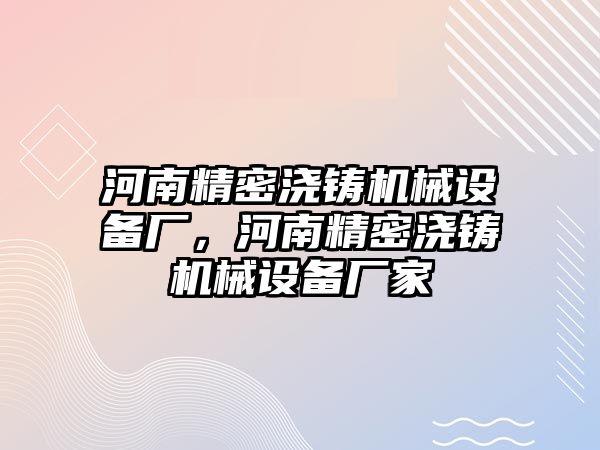 河南精密浇铸机械设备厂，河南精密浇铸机械设备厂家